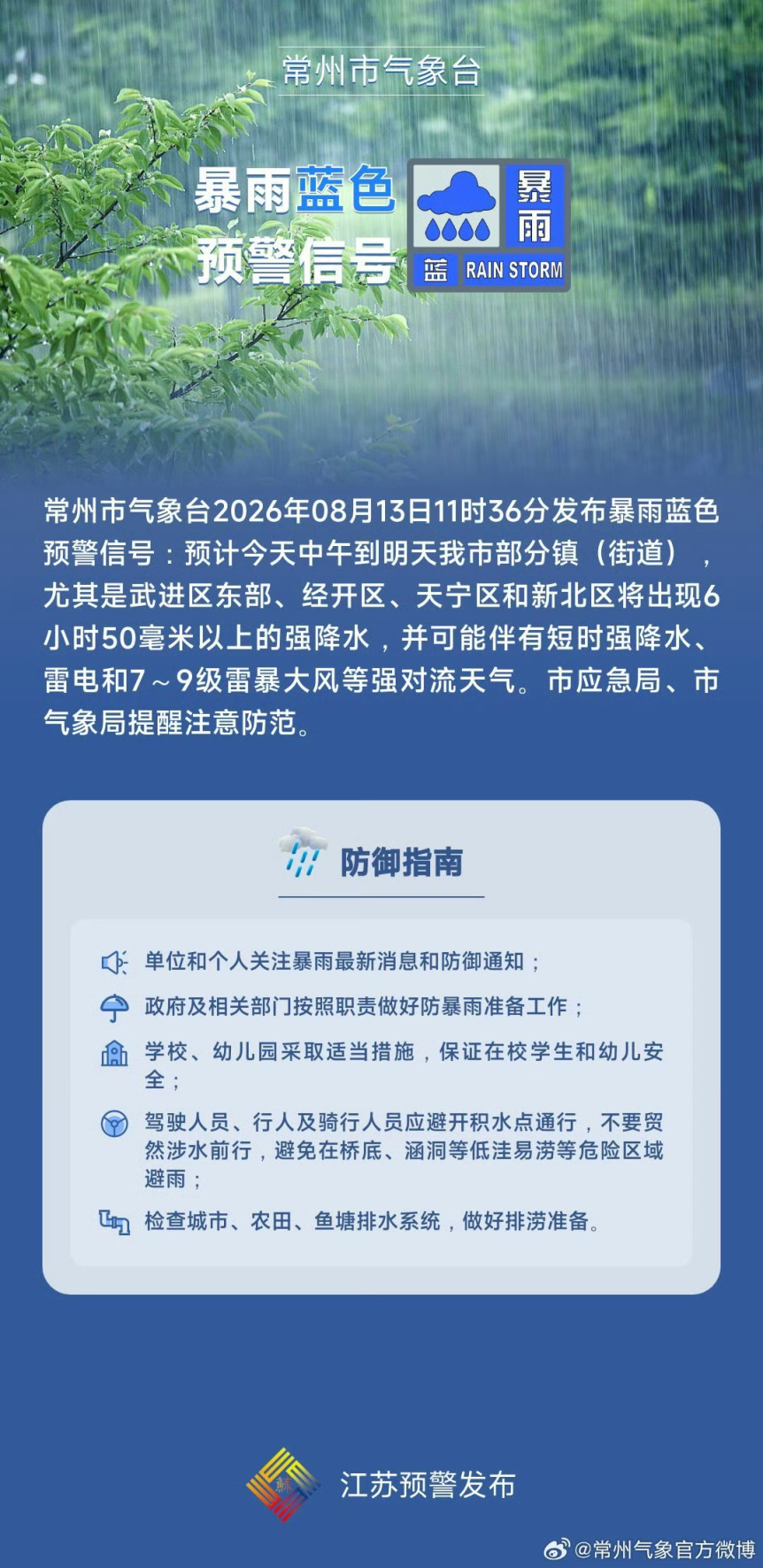 常州市气象台

暴雨蓝色预警信号

暴雨

蓝 RAIN STORM

常州市气象台2026年08月13日11时36分发布暴雨蓝色预警信号：预计今天中午到明天我市部分镇（街道），尤其是武进区东部、经开区、天宁区和新北区将出现6小时50毫米以上的强降水，并可能伴有短时强降水、雷电和7～9级雷暴大风等强对流天气。市应急局、市气象局提醒注意防范。

防御指南

单位和个人关注暴雨最新消息和防御通知；

政府及相关部门按照职责做好防暴雨准备工作；

学校、幼儿园采取适当措施，保证在校学生和幼儿安全；

驾驶人员、行人及骑行人员应避开积水点通行，不要贸然涉水前行，避免在桥底、涵洞等低洼易涝等危险区域避雨；

检查城市、农田、鱼塘排水系统，做好排涝准备。

江苏预警发布

@常州气象官方微博